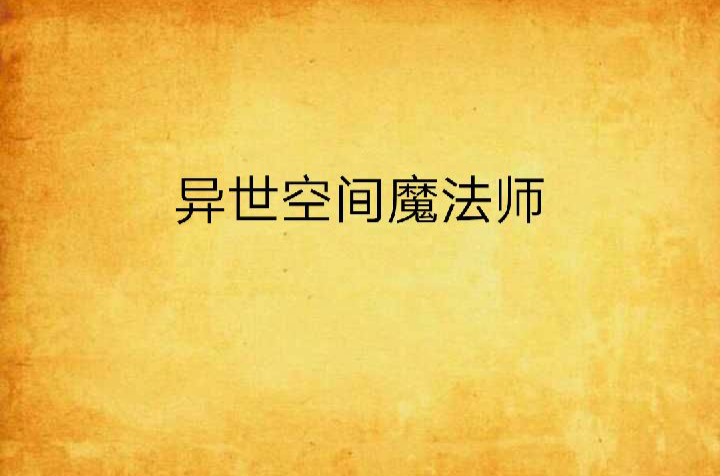 异世空间魔法师